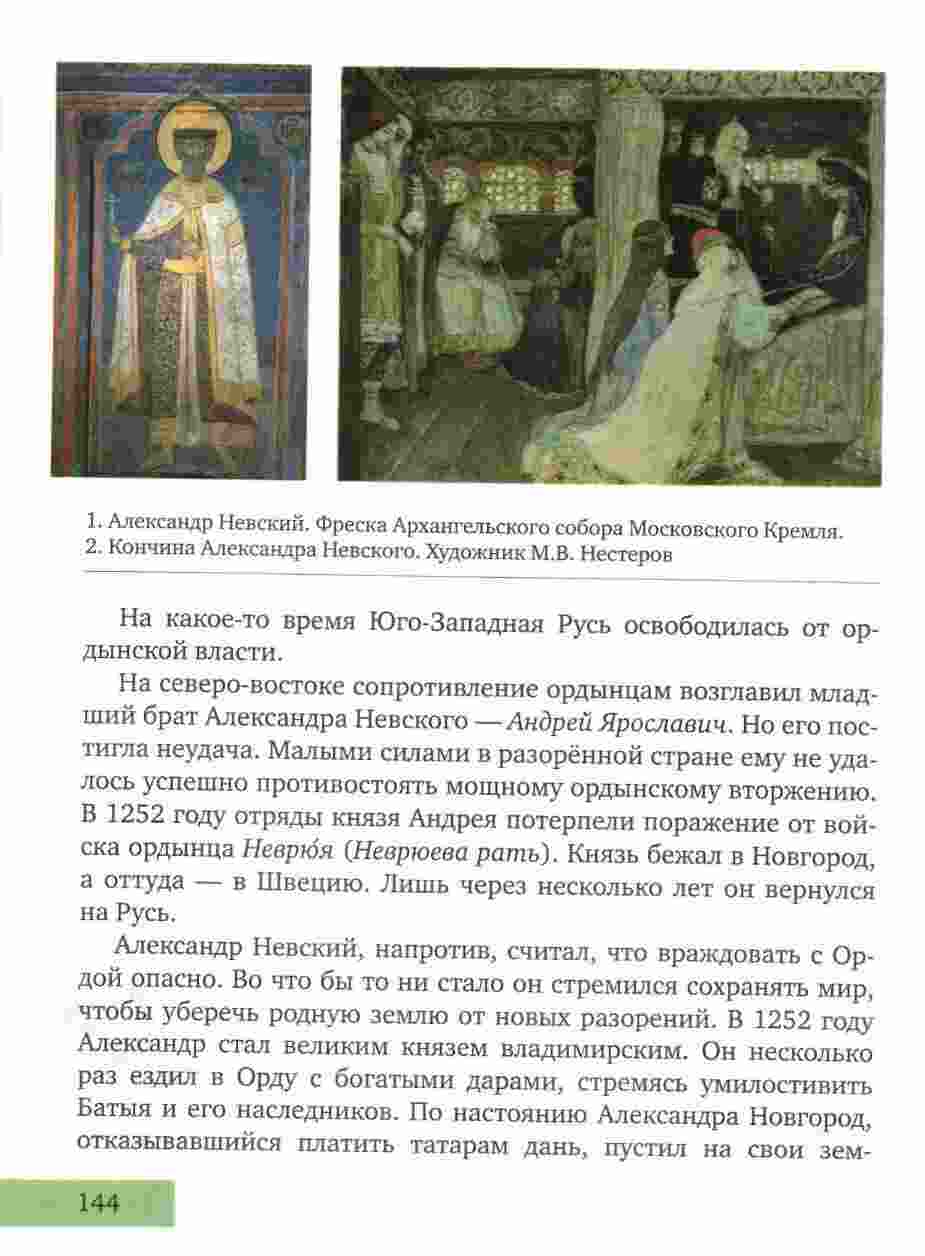 1. Александр Невский. Фреска Архангельского собора Московского Кремля.
2. Кончина Александра Невского. Художник М.В. Нестеров

На какое-то время Юго-Западная Русь освободилась от ордынской власти.

На северо-востоке сопротивление ордынцам возглавил младший брат Александра Невского — Андрей Ярославич. Но его постигла неудача. Малыми силами в разорённой стране ему не удалось успешно противостоять мощному ордынскому вторжению. В 1252 году отряды князя Андрея потерпели поражение от войска ордынца Неврю́я (Неврюева рать). Князь бежал в Новгород, а оттуда — в Швецию. Лишь через несколько лет он вернулся на Русь.

Александр Невский, напротив, считал, что враждовать с Ордой опасно. Во что бы то ни стало он стремился сохранять мир, чтобы уберечь родную землю от новых разорений. В 1252 году Александр стал великим князем владимирским. Он несколько раз ездил в Орду с богатыми дарами, стремясь умилостивить Батыя и его наследников. По настоянию Александра Новгород, отказывавшийся платить татарам дань, пустил на свои зем-

144